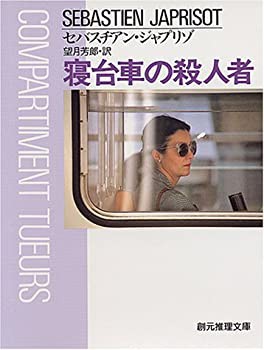 COMPARTIMENT TUEURS

SEBASTIEN JAPRISOT
セバスチアン・ジャプリゾ
望月芳郎・訳
寝台車の殺人者

創元推理文庫